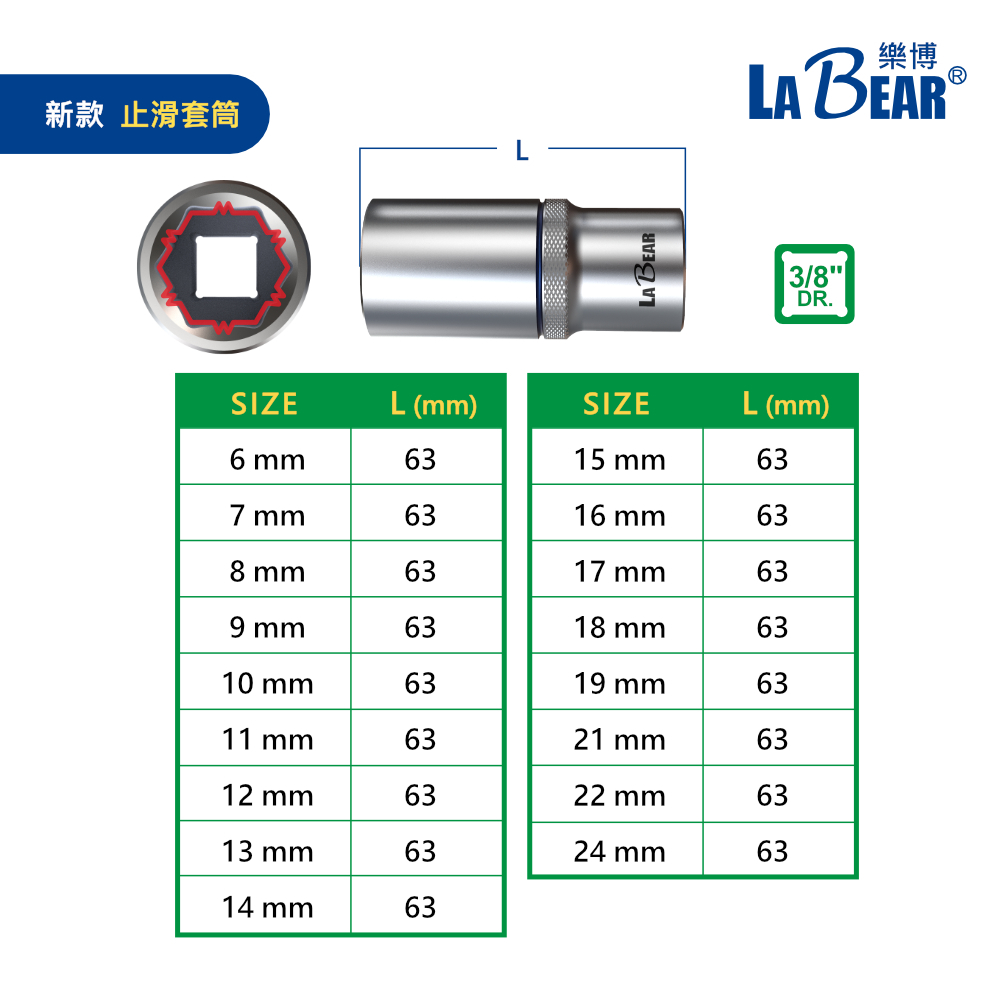 新款 止滑套筒

樂博
LA BEAR®

L

LA BEAR

3/8"
DR.

| SIZE | L (mm) |
|---|---|
| 6 mm | 63 |
| 7 mm | 63 |
| 8 mm | 63 |
| 9 mm | 63 |
| 10 mm | 63 |
| 11 mm | 63 |
| 12 mm | 63 |
| 13 mm | 63 |
| 14 mm | 63 |

| SIZE | L (mm) |
|---|---|
| 15 mm | 63 |
| 16 mm | 63 |
| 17 mm | 63 |
| 18 mm | 63 |
| 19 mm | 63 |
| 21 mm | 63 |
| 22 mm | 63 |
| 24 mm | 63 |